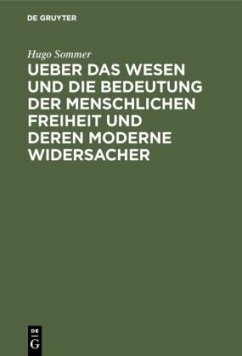 DE GRUYTER

Hugo Sommer

UEBER DAS WESEN UND DIE BEDEUTUNG DER MENSCHLICHEN FREIHEIT UND DEREN MODERNE WIDERSACHER

DE
G